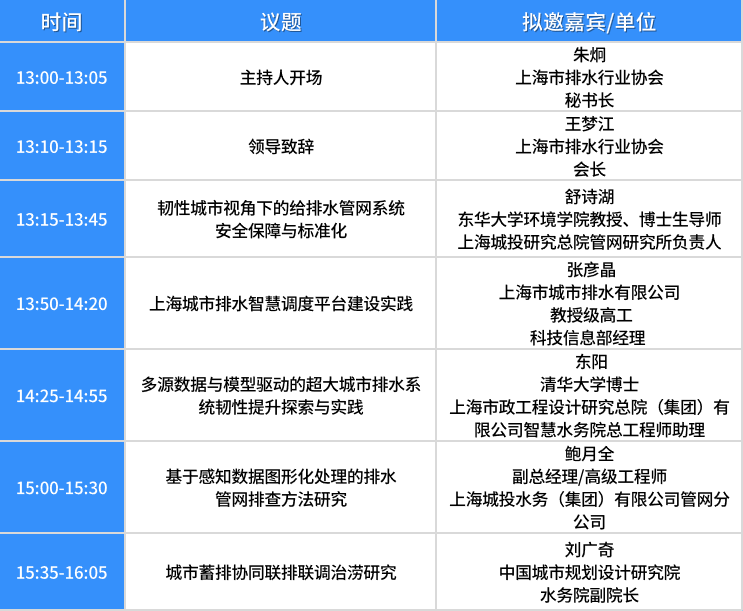 | 时间 | 议题 | 拟邀嘉宾/单位 |
|---|---|---|
| 13:00-13:05 | 主持人开场 | 朱炯 上海市排水行业协会 秘书长 |
| 13:10-13:15 | 领导致辞 | 王梦江 上海市排水行业协会 会长 |
| 13:15-13:45 | 韧性城市视角下的给排水管网系统安全保障与标准化 | 舒诗湖 东华大学环境学院教授、博士生导师 上海城投研究总院管网研究所负责人 |
| 13:50-14:20 | 上海城市排水智慧调度平台建设实践 | 张彦晶 上海市城市排水有限公司 教授级高工 科技信息部经理 |
| 14:25-14:55 | 多源数据与模型驱动的超大城市排水系统韧性提升探索与实践 | 东阳 清华大学博士 上海市政工程设计研究总院（集团）有限公司智慧水务院总工程师助理 |
| 15:00-15:30 | 基于感知数据图形化处理的排水管网排查方法研究 | 鲍月全 副总经理/高级工程师 上海城投水务（集团）有限公司管网分公司 |
| 15:35-16:05 | 城市蓄排协同联排联调治涝研究 | 刘广奇 中国城市规划设计研究院 水务院副院长 |